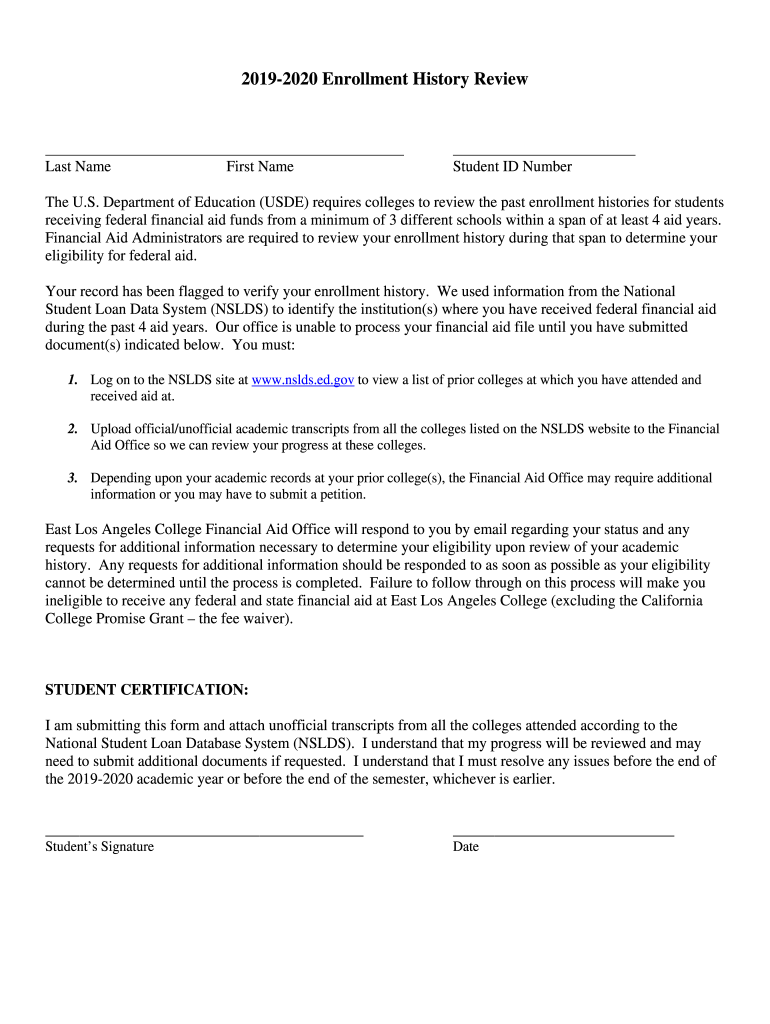 2019-2020 Enrollment History Review

Last Name First Name Student ID Number

The U.S. Department of Education (USDE) requires colleges to review the past enrollment histories for students receiving federal financial aid funds from a minimum of 3 different schools within a span of at least 4 aid years. Financial Aid Administrators are required to review your enrollment history during that span to determine your eligibility for federal aid.

Your record has been flagged to verify your enrollment history. We used information from the National Student Loan Data System (NSLDS) to identify the institution(s) where you have received federal financial aid during the past 4 aid years. Our office is unable to process your financial aid file until you have submitted document(s) indicated below. You must:

1. Log on to the NSLDS site at www.nslds.ed.gov to view a list of prior colleges at which you have attended and received aid at.

2. Upload official/unofficial academic transcripts from all the colleges listed on the NSLDS website to the Financial Aid Office so we can review your progress at these colleges.

3. Depending upon your academic records at your prior college(s), the Financial Aid Office may require additional information or you may have to submit a petition.

East Los Angeles College Financial Aid Office will respond to you by email regarding your status and any requests for additional information necessary to determine your eligibility upon review of your academic history. Any requests for additional information should be responded to as soon as possible as your eligibility cannot be determined until the process is completed. Failure to follow through on this process will make you ineligible to receive any federal and state financial aid at East Los Angeles College (excluding the California College Promise Grant – the fee waiver).

STUDENT CERTIFICATION:

I am submitting this form and attach unofficial transcripts from all the colleges attended according to the National Student Loan Database System (NSLDS). I understand that my progress will be reviewed and may need to submit additional documents if requested. I understand that I must resolve any issues before the end of the 2019-2020 academic year or before the end of the semester, whichever is earlier.

Student's Signature Date